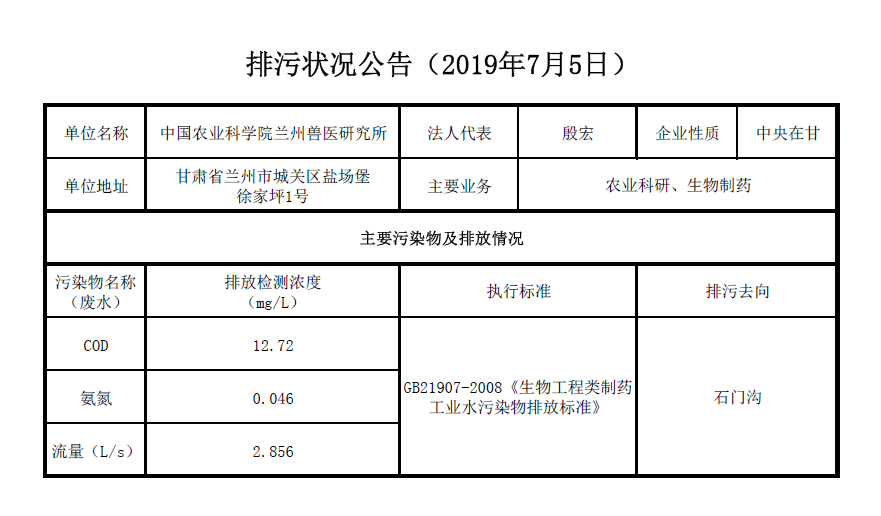 排污状况公告（2019年7月5日）

| 单位名称 | 中国农业科学院兰州兽医研究所 | 法人代表 | 殷宏 | 企业性质 | 中央在甘 |
|---|---|---|---|---|---|
| 单位地址 | 甘肃省兰州市城关区盐场堡徐家坪1号 | 主要业务 | 农业科研、生物制药 | | |
| 主要污染物及排放情况 | | | | | |
| 污染物名称（废水） | 排放检测浓度（mg/L） | 执行标准 | | 排污去向 | |
| COD | 12.72 | GB21907-2008《生物工程类制药工业水污染物排放标准》 | | 石门沟 | |
| 氨氮 | 0.046 | | | | |
| 流量（L/s） | 2.856 | | | | |